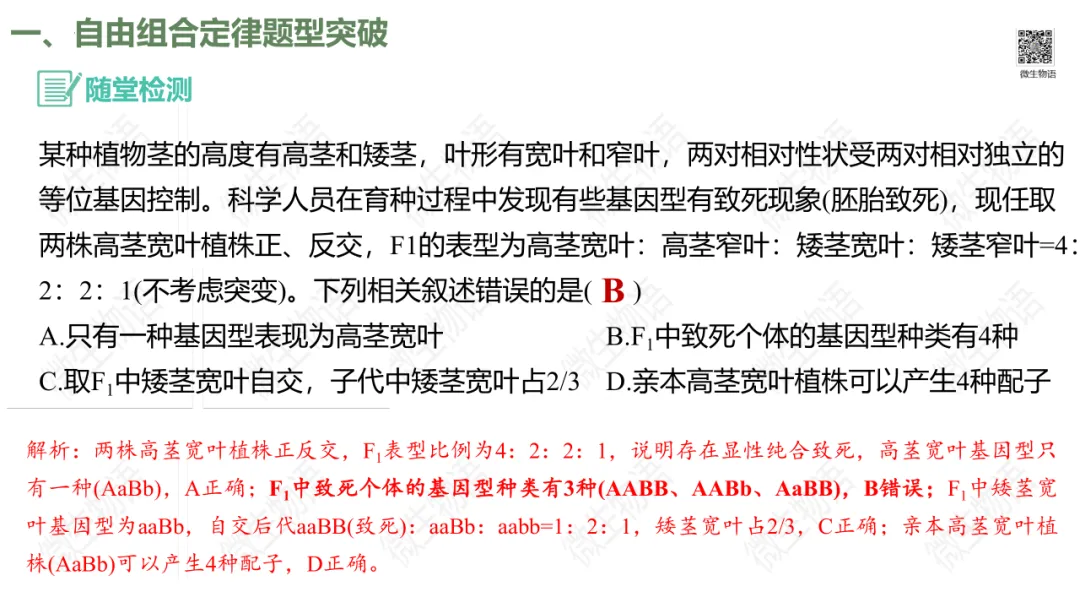 一、自由组合定律题型突破

微生物语

随堂检测

某种植物茎的高度有高茎和矮茎，叶形有宽叶和窄叶，两对相对性状受两对相对独立的等位基因控制。科学人员在育种过程中发现有些基因型有致死现象(胚胎致死)，现任取两株高茎宽叶植株正、反交，F1的表型为高茎宽叶：高茎窄叶：矮茎宽叶：矮茎窄叶=4：2：2：1(不考虑突变)。下列相关叙述错误的是( B )

A.只有一种基因型表现为高茎宽叶

B.$F_1$中致死个体的基因型种类有4种

C.取$F_1$中矮茎宽叶自交，子代中矮茎宽叶占2/3

D.亲本高茎宽叶植株可以产生4种配子

解析：两株高茎宽叶植株正反交，$F_1$表型比例为4：2：2：1，说明存在显性纯合致死，高茎宽叶基因型只有一种(AaBb)，A正确；$F_1$中致死个体的基因型种类有3种(AABB、AABb、AaBB)，B错误；$F_1$中矮茎宽叶基因型为aaBb，自交后代aaBB(致死)：aaBb：aabb=1：2：1，矮茎宽叶占2/3，C正确；亲本高茎宽叶植株(AaBb)可以产生4种配子，D正确。